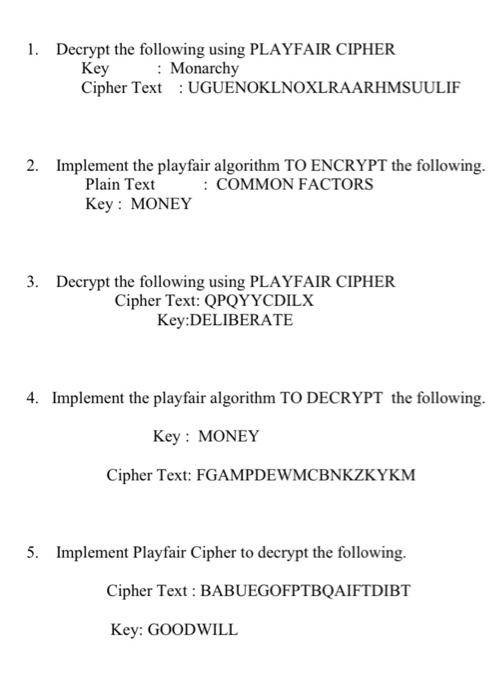 1. Decrypt the following using PLAYFAIR CIPHER
Key : Monarchy
Cipher Text : UGUENOKLNOXLRAARHMSUULIF

2. Implement the playfair algorithm TO ENCRYPT the following.
Plain Text : COMMON FACTORS
Key : MONEY

3. Decrypt the following using PLAYFAIR CIPHER
Cipher Text: QPQYYCDILX
Key:DELIBERATE

4. Implement the playfair algorithm TO DECRYPT the following.

Key : MONEY

Cipher Text: FGAMPDEWMCBNKZKYKM

5. Implement Playfair Cipher to decrypt the following.

Cipher Text : BABUEGOFPTBQAIFTDIBT

Key: GOODWILL